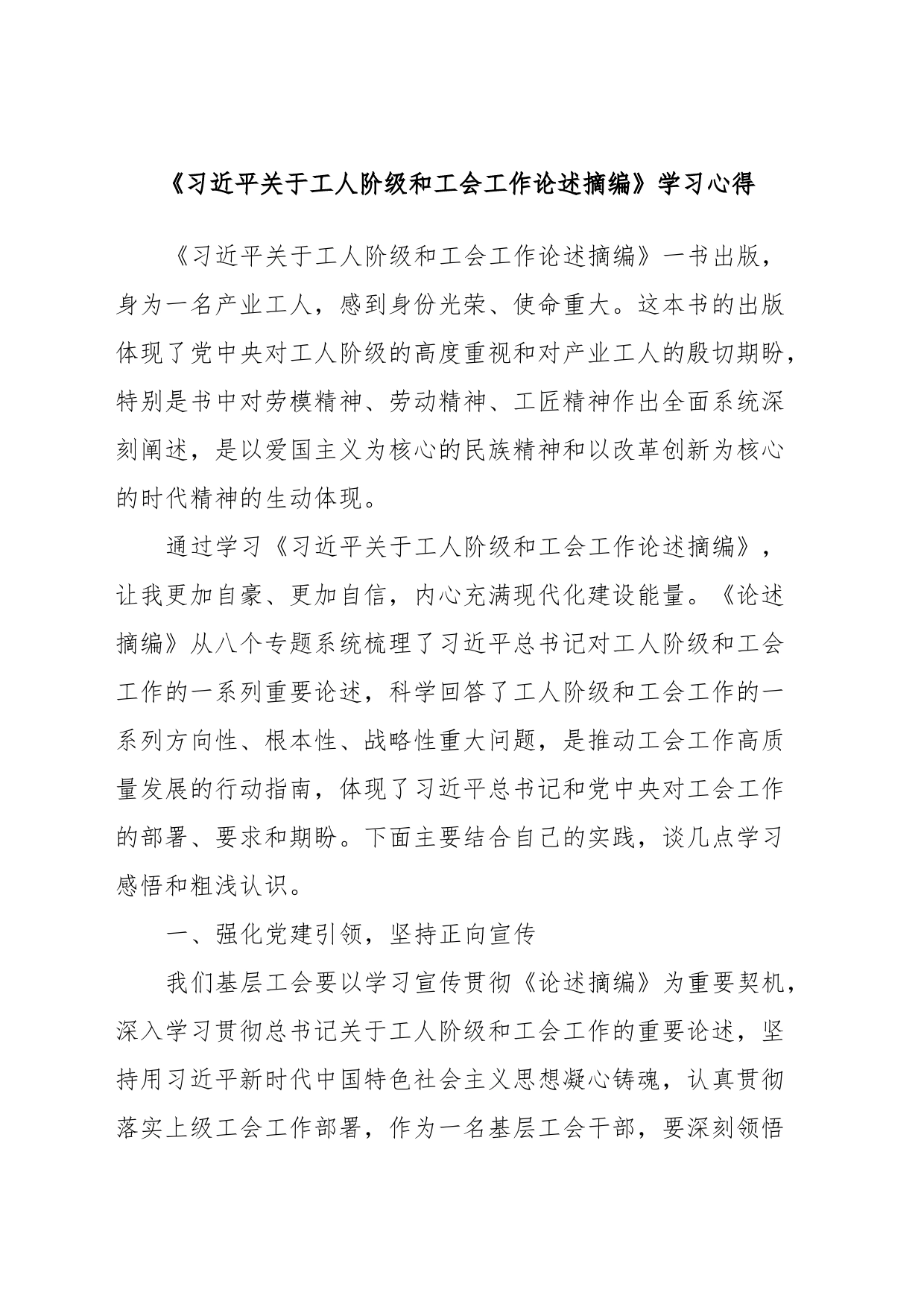 《习近平关于工人阶级和工会工作论述摘编》学习心得

《习近平关于工人阶级和工会工作论述摘编》一书出版，身为一名产业工人，感到身份光荣、使命重大。这本书的出版体现了党中央对工人阶级的高度重视和对产业工人的殷切期盼，特别是书中对劳模精神、劳动精神、工匠精神作出全面系统深刻阐述，是以爱国主义为核心的民族精神和以改革创新为核心的时代精神的生动体现。

通过学习《习近平关于工人阶级和工会工作论述摘编》，让我更加自豪、更加自信，内心充满现代化建设能量。《论述摘编》从八个专题系统梳理了习近平总书记对工人阶级和工会工作的一系列重要论述，科学回答了工人阶级和工会工作的一系列方向性、根本性、战略性重大问题，是推动工会工作高质量发展的行动指南，体现了习近平总书记和党中央对工会工作的部署、要求和期盼。下面主要结合自己的实践，谈几点学习感悟和粗浅认识。

一、强化党建引领，坚持正向宣传

我们基层工会要以学习宣传贯彻《论述摘编》为重要契机，深入学习贯彻总书记关于工人阶级和工会工作的重要论述，坚持用习近平新时代中国特色社会主义思想凝心铸魂，认真贯彻落实上级工会工作部署，作为一名基层工会干部，要深刻领悟